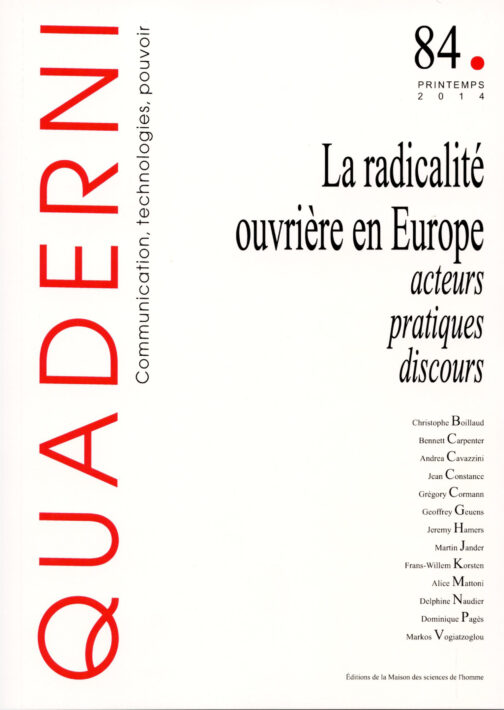 QUADERNI
Communication, technologies, pouvoir

84.
PRINTEMPS
2014

La radicalité ouvrière en Europe
acteurs
pratiques
discours

Christophe Boillaud
Bennett Carpenter
Andrea Cavazzini
Jean Constance
Grégory Cormann
Geoffrey Geuens
Jeremy Hamers
Martin Jander
Frans-Willem Korsten
Alice Mattoni
Delphine Naudier
Dominique Pagès
Markos Vogiatzoglou

Éditions de la Maison des sciences de l'homme